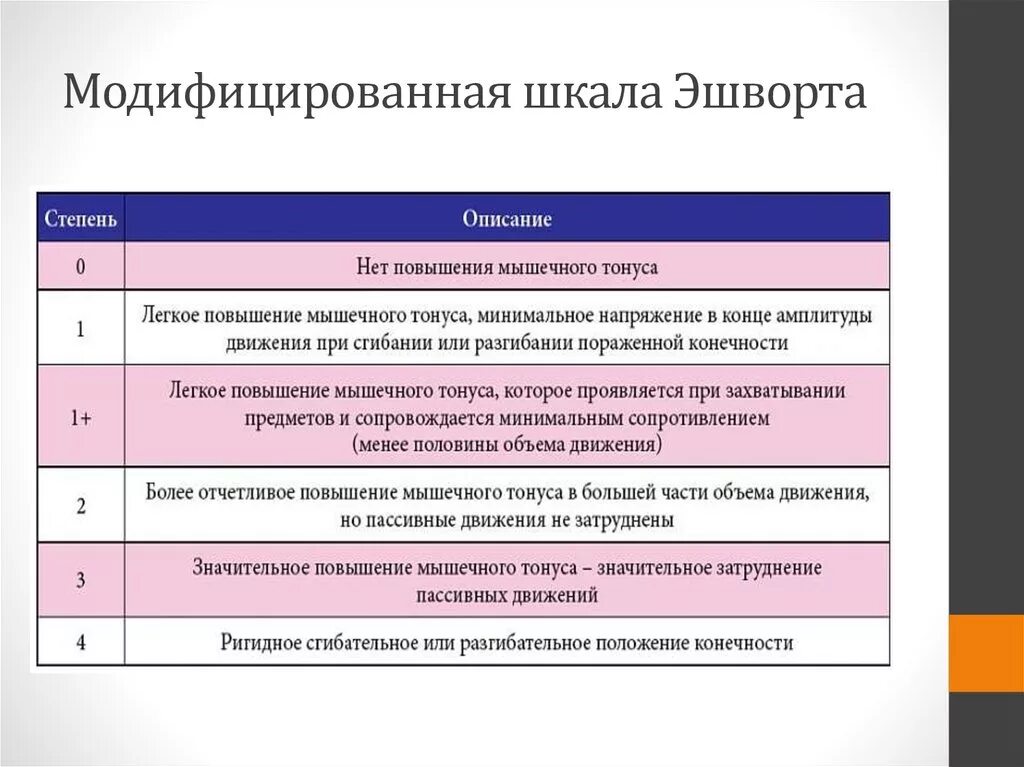 Модифицированная шкала Эшворта

| Степень | Описание |
|---|---|
| 0 | Нет повышения мышечного тонуса |
| 1 | Легкое повышение мышечного тонуса, минимальное напряжение в конце амплитуды движения при сгибании или разгибании пораженной конечности |
| 1+ | Легкое повышение мышечного тонуса, которое проявляется при захватывании предметов и сопровождается минимальным сопротивлением (менее половины объема движения) |
| 2 | Более отчетливое повышение мышечного тонуса в большей части объема движения, но пассивные движения не затруднены |
| 3 | Значительное повышение мышечного тонуса – значительное затруднение пассивных движений |
| 4 | Ригидное сгибательное или разгибательное положение конечности |